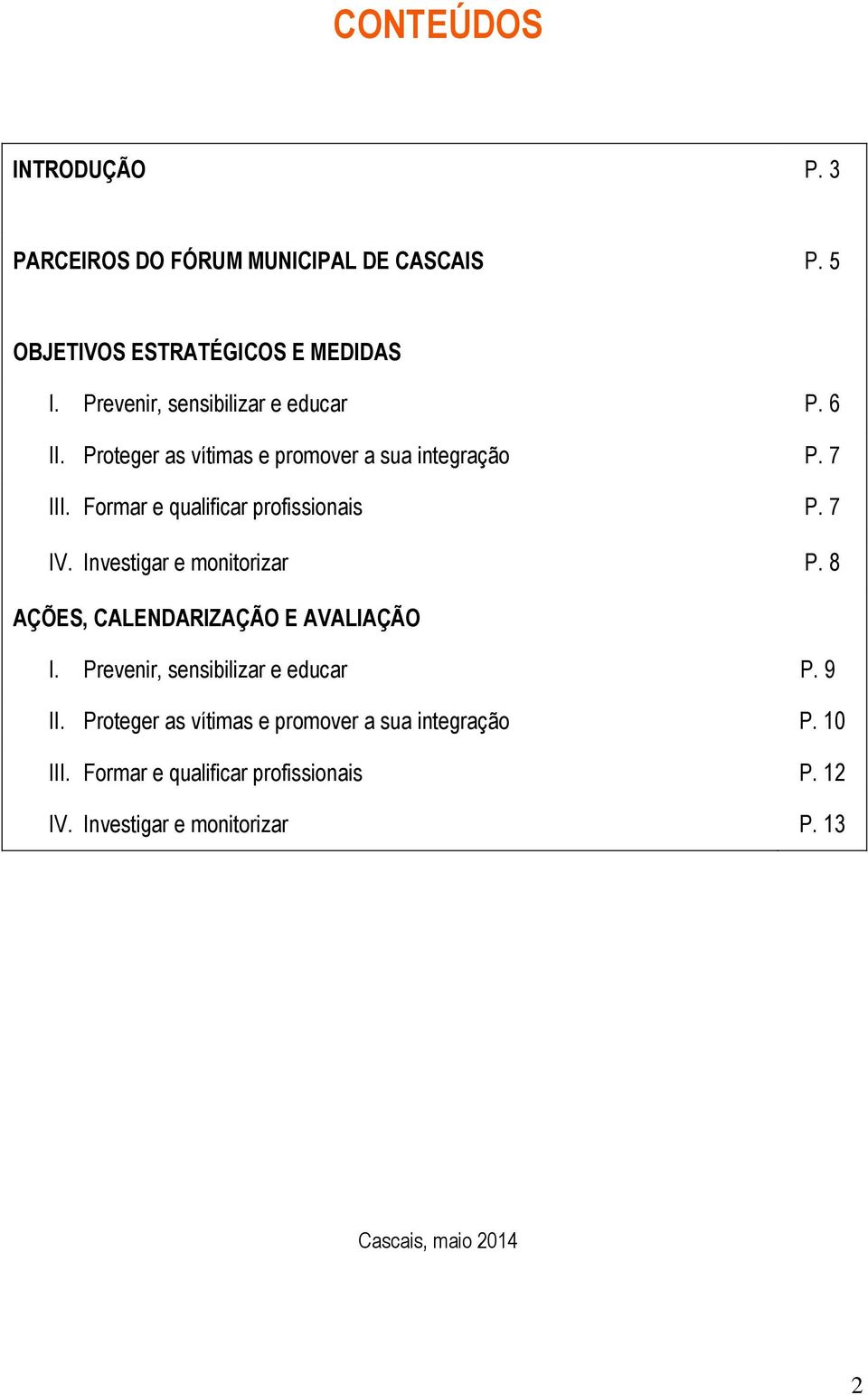 CONTEÚDOS

INTRODUÇÃO P. 3

PARCEIROS DO FÓRUM MUNICIPAL DE CASCAIS P. 5

OBJETIVOS ESTRATÉGICOS E MEDIDAS

I. Prevenir, sensibilizar e educar P. 6

II. Proteger as vítimas e promover a sua integração P. 7

III. Formar e qualificar profissionais P. 7

IV. Investigar e monitorizar P. 8

AÇÕES, CALENDARIZAÇÃO E AVALIAÇÃO

I. Prevenir, sensibilizar e educar P. 9

II. Proteger as vítimas e promover a sua integração P. 10

III. Formar e qualificar profissionais P. 12

IV. Investigar e monitorizar P. 13

Cascais, maio 2014

2